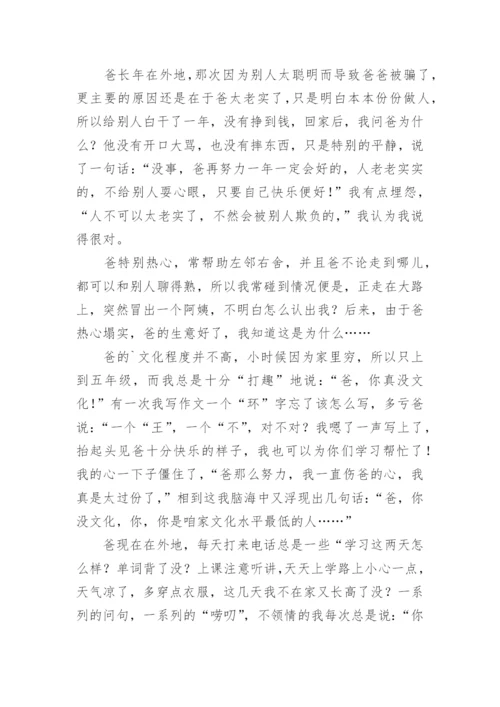 爸长年在外地，那次因为别人太聪明而导致爸爸被骗了，更主要的原因还是在于爸太老实了，只是明白本本份份做人，所以给别人白干了一年，没有挣到钱，回家后，我问爸为什么？他没有开口大骂，也没有摔东西，只是特别的平静，说了一句话：“没事，爸再努力一年一定会好的，人老老实实的，不给别人耍心眼，只要自己快乐便好！”我有点埋怨，“人不可以太老实了，不然会被别人欺负的，”我认为我说得很对。

爸特别热心，常帮助左邻右舍，并且爸不论走到哪儿，都可以和别人聊得熟，所以我常碰到情况便是，正走在大路上，突然冒出一个阿姨，不明白怎么认出我？后来，由于爸热心塌实，爸的生意好了，我知道这是为什么……

爸的`文化程度并不高，小时候因为家里穷，所以只上到五年级，而我总是十分“打趣”地说：“爸，你真没文化！”有一次我写作文一个“环”字忘了该怎么写，多亏爸说：“一个“王”，一个“不”，对不对？我嗯了一声写上了，抬起头见爸十分快乐的样子，我也可以为你们学习帮忙了！我的心一下子僵住了，“爸那么努力，我一直伤爸的心，我真是太过份了，”相到这我脑海中又浮现出几句话：“爸，你没文化，你，你是咱家文化水平最低的人……”

爸现在在外地，每天打来电话总是一些“学习这两天怎么样？单词背了没？上课注意听讲，天天上学路上小心一点，天气凉了，多穿点衣服，这几天我不在家又长高了没？一系列的问句，一系列的“唠叨”，不领情的我每次总是说：“你